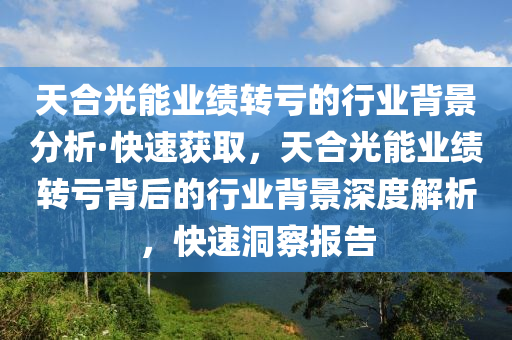 天合光能业绩转亏的行业背景分析·快速获取，天合光能业绩转亏背后的行业背景深度解析，快速洞察报告